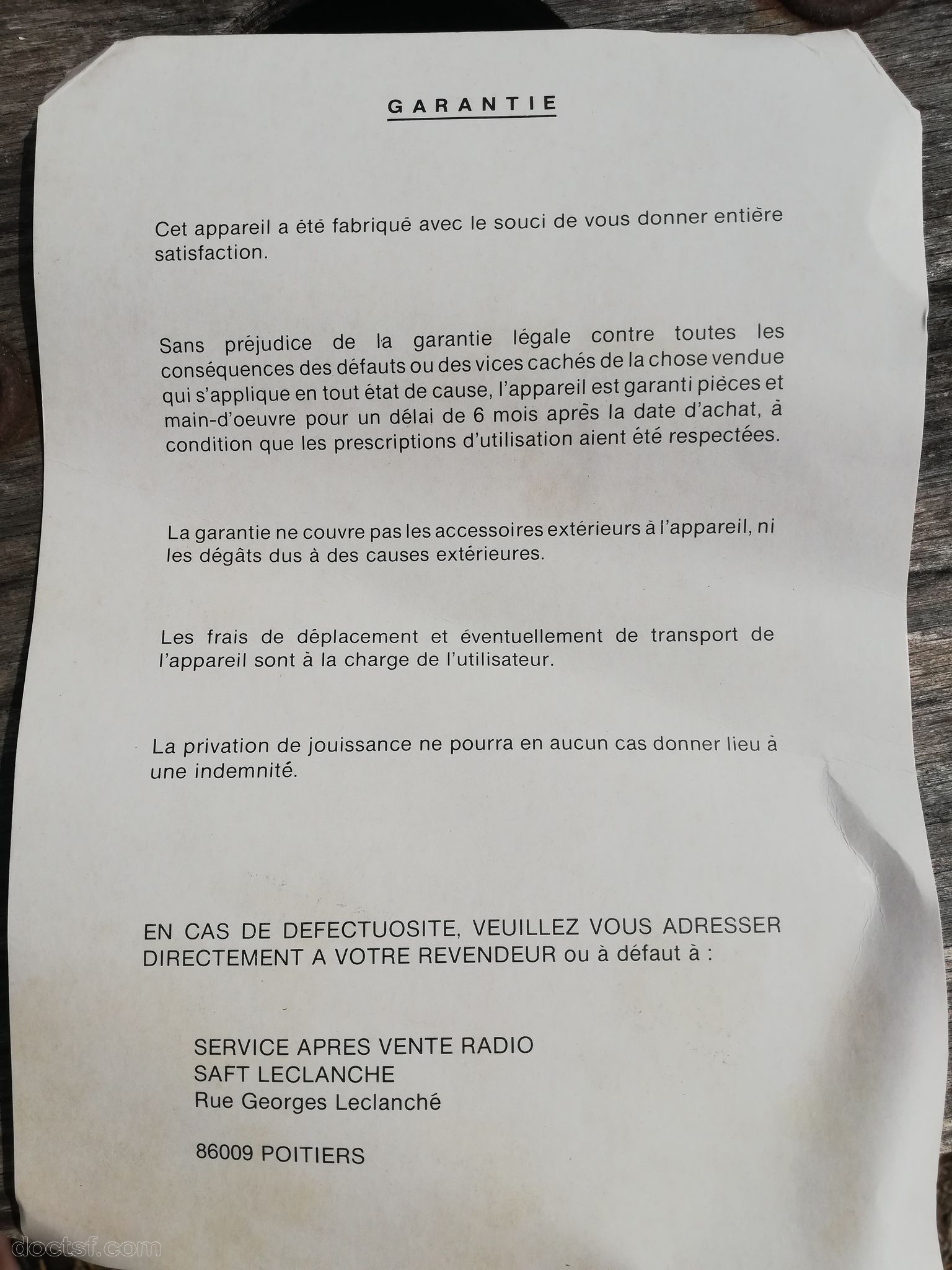 GARANTIE

Cet appareil a été fabriqué avec le souci de vous donner entière satisfaction.

Sans préjudice de la garantie légale contre toutes les conséquences des défauts ou des vices cachés de la chose vendue qui s'applique en tout état de cause, l'appareil est garanti pièces et main-d'oeuvre pour un délai de 6 mois après la date d'achat, à condition que les prescriptions d'utilisation aient été respectées.

La garantie ne couvre pas les accessoires extérieurs à l'appareil, ni les dégâts dus à des causes extérieures.

Les frais de déplacement et éventuellement de transport de l'appareil sont à la charge de l'utilisateur.

La privation de jouissance ne pourra en aucun cas donner lieu à une indemnité.

EN CAS DE DEFECTUOSITE, VEUILLEZ VOUS ADRESSER DIRECTEMENT A VOTRE REVENDEUR ou à défaut à :

SERVICE APRES VENTE RADIO
SAFT LECLANCHE
Rue Georges Leclanché

86009 POITIERS

doctsf.com